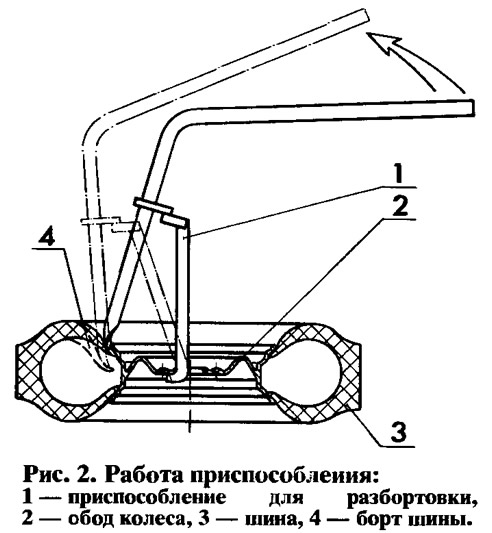 1
2
4
3

Рис. 2. Работа приспособлеиия:
1 — приспособление для разбортовки, 2 — обод колеса, 3 — шина, 4 — борт шины.